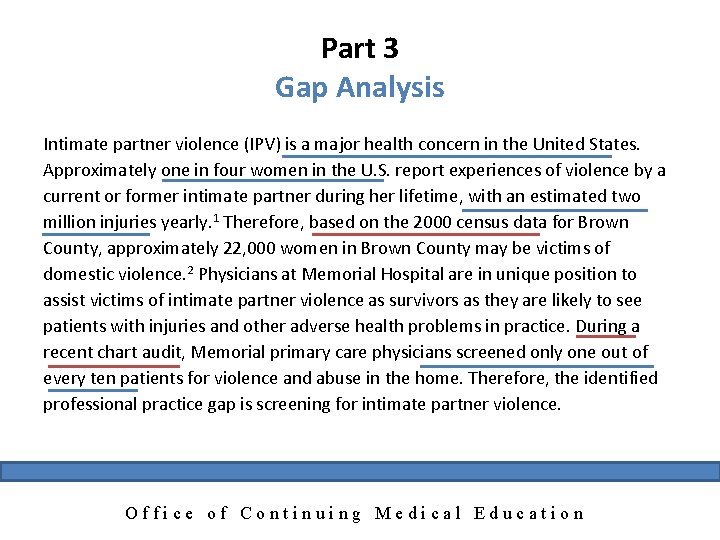 Part 3
Gap Analysis

Intimate partner violence (IPV) is a major health concern in the United States. Approximately one in four women in the U.S. report experiences of violence by a current or former intimate partner during her lifetime, with an estimated two million injuries yearly.$^1$ Therefore, based on the 2000 census data for Brown County, approximately 22,000 women in Brown County may be victims of domestic violence.$^2$ Physicians at Memorial Hospital are in unique position to assist victims of intimate partner violence as survivors as they are likely to see patients with injuries and other adverse health problems in practice. During a recent chart audit, Memorial primary care physicians screened only one out of every ten patients for violence and abuse in the home. Therefore, the identified professional practice gap is screening for intimate partner violence.

Office of Continuing Medical Education